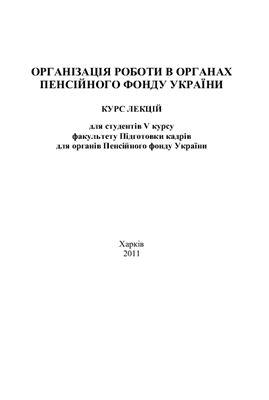 ОРГАНІЗАЦІЯ РОБОТИ В ОРГАНАХ ПЕНСІЙНОГО ФОНДУ УКРАЇНИ

КУРС ЛЕКЦІЙ

для студентів V курсу
факультету Підготовки кадрів
для органів Пенсійного фонду України

Харків
2011